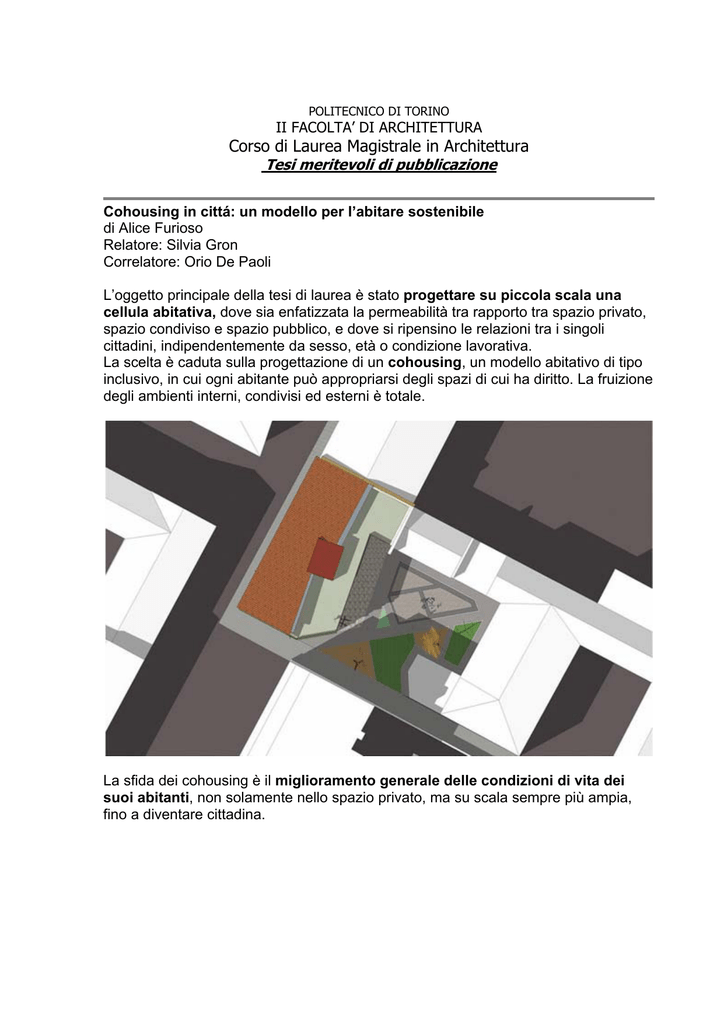 POLITECNICO DI TORINO
II FACOLTA' DI ARCHITETTURA
Corso di Laurea Magistrale in Architettura
Tesi meritevoli di pubblicazione

Cohousing in cittá: un modello per l'abitare sostenibile
di Alice Furioso
Relatore: Silvia Gron
Correlatore: Orio De Paoli

L'oggetto principale della tesi di laurea è stato progettare su piccola scala una cellula abitativa, dove sia enfatizzata la permeabilità tra rapporto tra spazio privato, spazio condiviso e spazio pubblico, e dove si ripensino le relazioni tra i singoli cittadini, indipendentemente da sesso, età o condizione lavorativa.
La scelta è caduta sulla progettazione di un cohousing, un modello abitativo di tipo inclusivo, in cui ogni abitante può appropriarsi degli spazi di cui ha diritto. La fruizione degli ambienti interni, condivisi ed esterni è totale.

La sfida dei cohousing è il miglioramento generale delle condizioni di vita dei suoi abitanti, non solamente nello spazio privato, ma su scala sempre più ampia, fino a diventare cittadina.